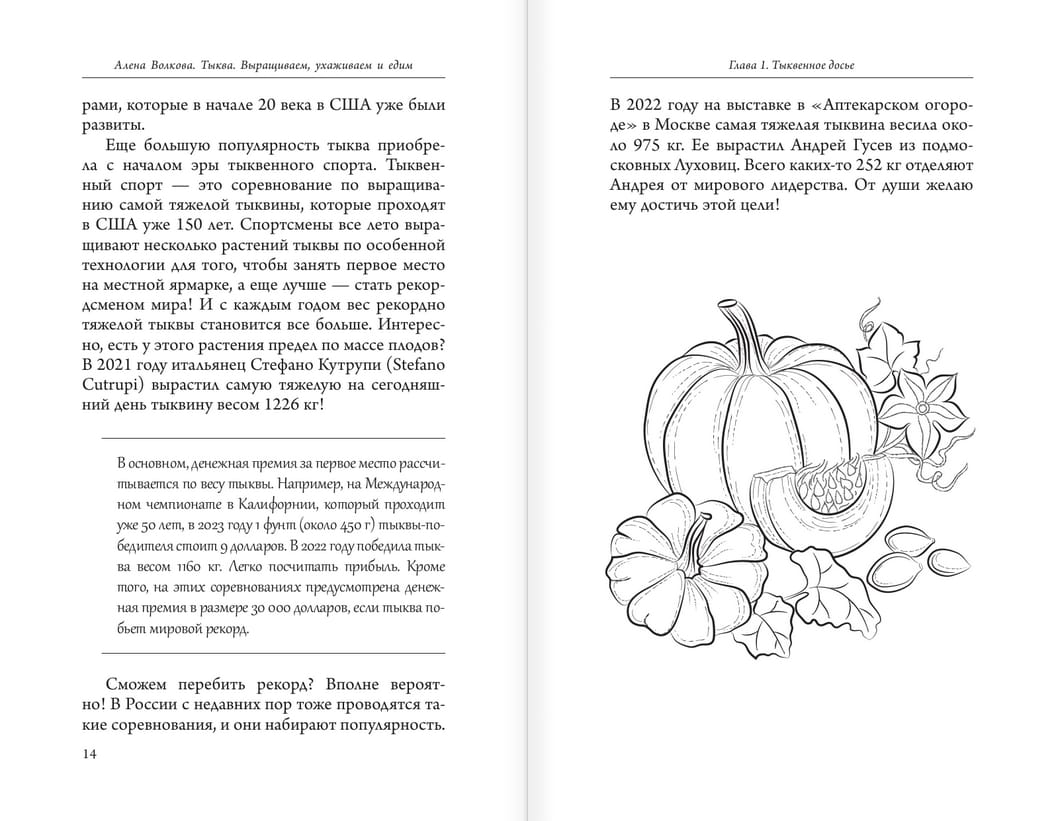 Алена Волкова. Тыква. Выращиваем, ухаживаем и едим

рами, которые в начале 20 века в США уже были развиты.

Еще большую популярность тыква приобрела с началом эры тыквенного спорта. Тыквенный спорт — это соревнование по выращиванию самой тяжелой тыквины, которые проходят в США уже 150 лет. Спортсмены все лето выращивают несколько растений тыквы по особенной технологии для того, чтобы занять первое место на местной ярмарке, а еще лучше — стать рекордсменом мира! И с каждым годом вес рекордно тяжелой тыквы становится все больше. Интересно, есть у этого растения предел по массе плодов? В 2021 году итальянец Стефано Кутрупи (Stefano Cutrupi) вырастил самую тяжелую на сегодняшний день тыквину весом 1226 кг!

В основном, денежная премия за первое место рассчитывается по весу тыквы. Например, на Международном чемпионате в Калифорнии, который проходит уже 50 лет, в 2023 году 1 фунт (около 450 г) тыквы-победителя стоит 9 долларов. В 2022 году победила тыква весом 1160 кг. Легко посчитать прибыль. Кроме того, на этих соревнованиях предусмотрена денежная премия в размере 30 000 долларов, если тыква побьет мировой рекорд.

Сможем перебить рекорд? Вполне вероятно! В России с недавних пор тоже проводятся такие соревнования, и они набирают популярность.

14

Глава 1. Тыквенное досье

В 2022 году на выставке в «Аптекарском огороде» в Москве самая тяжелая тыквина весила около 975 кг. Ее вырастил Андрей Гусев из подмосковных Луховиц. Всего каких-то 252 кг отделяют Андрея от мирового лидерства. От души желаю ему достичь этой цели!